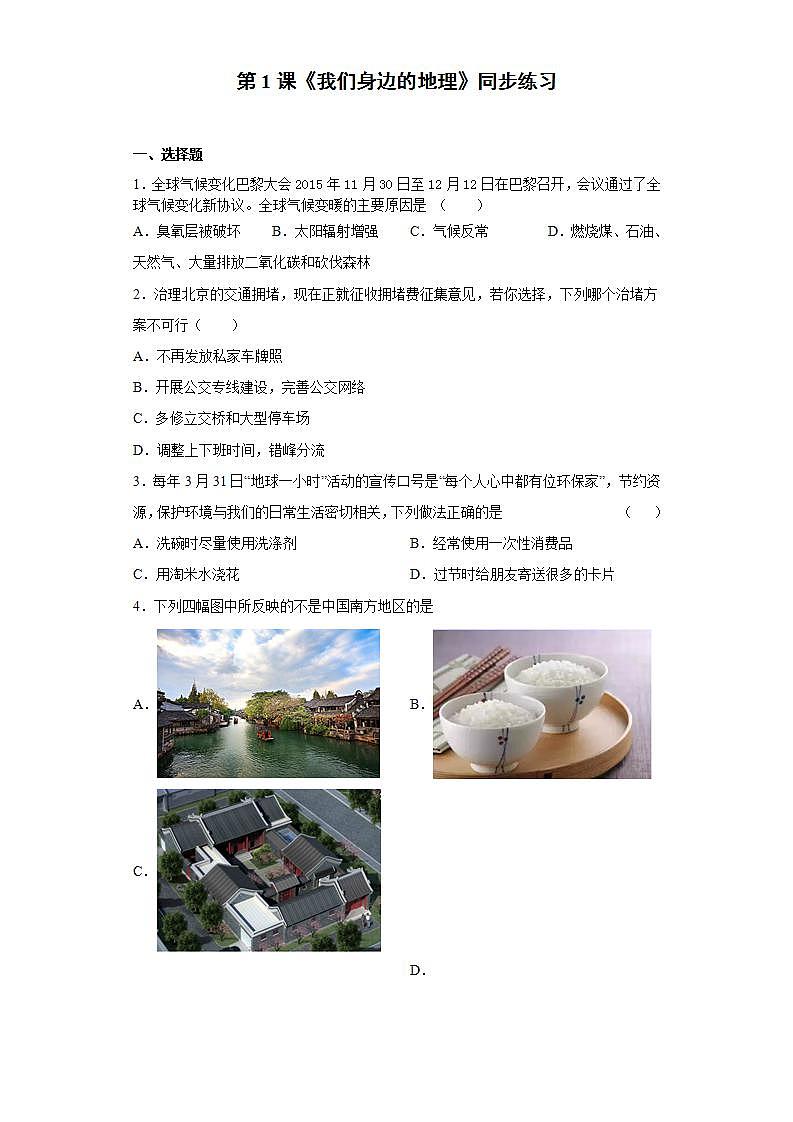 第 1 课《我们身边的地理》同步练习

一、选择题

1．全球气候变化巴黎大会 2015 年 11 月 30 日至 12 月 12 日在巴黎召开，会议通过了全球气候变化新协议。全球气候变暖的主要原因是 （　　）

A．臭氧层被破坏　　B．太阳辐射增强　　C．气候反常　　D．燃烧煤、石油、天然气、大量排放二氧化碳和砍伐森林

2．治理北京的交通拥堵，现在正就征收拥堵费征集意见，若你选择，下列哪个治堵方案不可行（　　）

A．不再发放私家车牌照

B．开展公交专线建设，完善公交网络

C．多修立交桥和大型停车场

D．调整上下班时间，错峰分流

3．每年 3 月 31 日“地球一小时”活动的宣传口号是“每个人心中都有位环保家”，节约资源，保护环境与我们的日常生活密切相关，下列做法正确的是　　（　　）

A．洗碗时尽量使用洗涤剂　　B．经常使用一次性消费品

C．用淘米水浇花　　D．过节时给朋友寄送很多的卡片

4．下列四幅图中所反映的不是中国南方地区的是

A．

B．

C．

D．